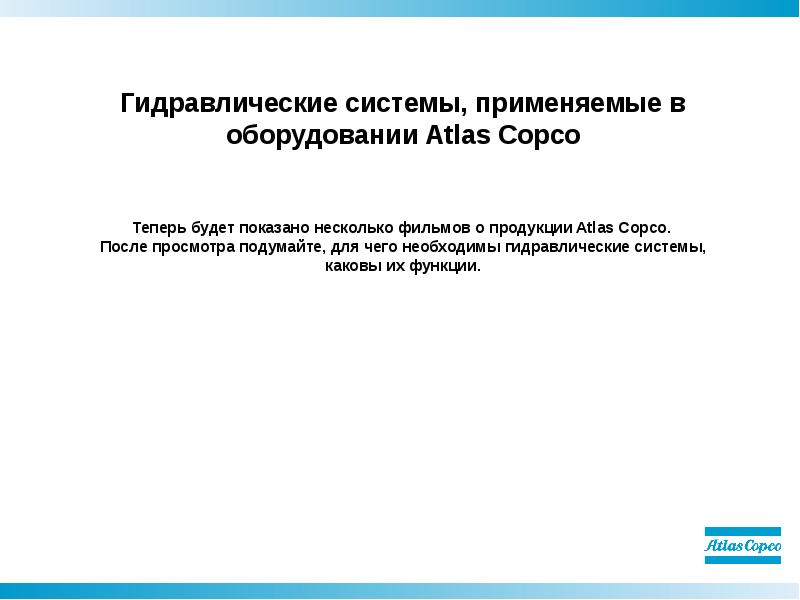 Гидравлические системы, применяемые в оборудовании Atlas Copco

Теперь будет показано несколько фильмов о продукции Atlas Copco. После просмотра подумайте, для чего необходимы гидравлические системы, каковы их функции.

Atlas Copco